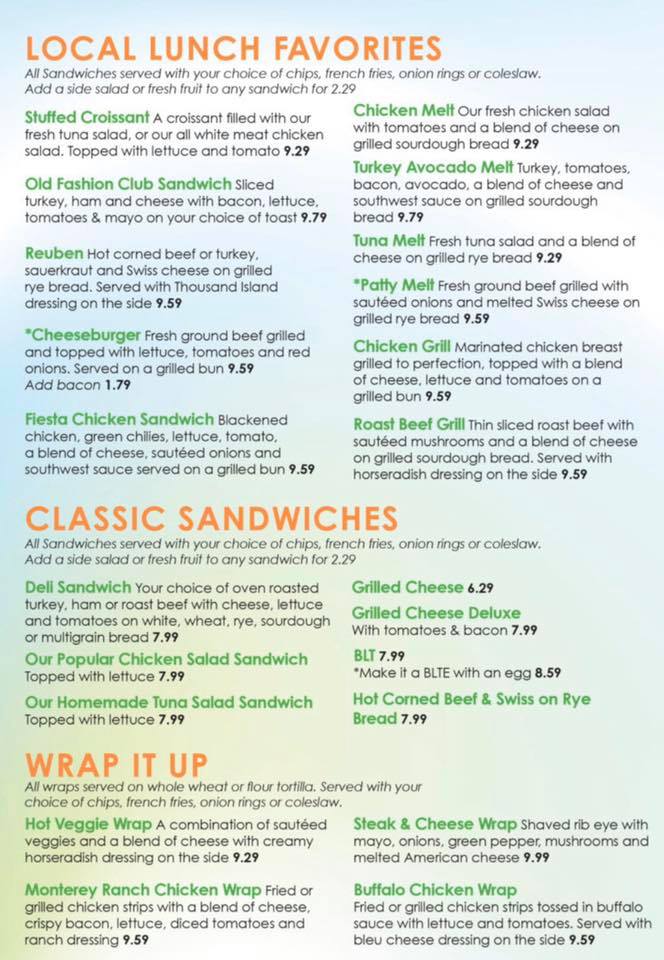 LOCAL LUNCH FAVORITES

All Sandwiches served with your choice of chips, french fries, onion rings or coleslaw. Add a side salad or fresh fruit to any sandwich for 2.29

Stuffed Croissant A croissant filled with our fresh tuna salad, or our all white meat chicken salad. Topped with lettuce and tomato 9.29

Old Fashion Club Sandwich Sliced turkey, ham and cheese with bacon, lettuce, tomatoes & mayo on your choice of toast 9.79

Reuben Hot corned beef or turkey, sauerkraut and Swiss cheese on grilled rye bread. Served with Thousand Island dressing on the side 9.59

*Cheeseburger Fresh ground beef grilled and topped with lettuce, tomatoes and red onions. Served on a grilled bun 9.59
Add bacon 1.79

Fiesta Chicken Sandwich Blackened chicken, green chilies, lettuce, tomato, a blend of cheese, sautéed onions and southwest sauce served on a grilled bun 9.59

Chicken Melt Our fresh chicken salad with tomatoes and a blend of cheese on grilled sourdough bread 9.29

Turkey Avocado Melt Turkey, tomatoes, bacon, avocado, a blend of cheese and southwest sauce on grilled sourdough bread 9.79

Tuna Melt Fresh tuna salad and a blend of cheese on grilled rye bread 9.29

*Patty Melt Fresh ground beef grilled with sautéed onions and melted Swiss cheese on grilled rye bread 9.59

Chicken Grill Marinated chicken breast grilled to perfection, topped with a blend of cheese, lettuce and tomatoes on a grilled bun 9.59

Roast Beef Grill Thin sliced roast beef with sautéed mushrooms and a blend of cheese on grilled sourdough bread. Served with horseradish dressing on the side 9.59

CLASSIC SANDWICHES

All Sandwiches served with your choice of chips, french fries, onion rings or coleslaw. Add a side salad or fresh fruit to any sandwich for 2.29

Deli Sandwich Your choice of oven roasted turkey, ham or roast beef with cheese, lettuce and tomatoes on white, wheat, rye, sourdough or multigrain bread 7.99

Our Popular Chicken Salad Sandwich
Topped with lettuce 7.99

Our Homemade Tuna Salad Sandwich
Topped with lettuce 7.99

Grilled Cheese 6.29

Grilled Cheese Deluxe
With tomatoes & bacon 7.99

BLT 7.99
*Make it a BLTE with an egg 8.59

Hot Corned Beef & Swiss on Rye Bread 7.99

WRAP IT UP

All wraps served on whole wheat or flour tortilla. Served with your choice of chips, french fries, onion rings or coleslaw.

Hot Veggie Wrap A combination of sautéed veggies and a blend of cheese with creamy horseradish dressing on the side 9.29

Monterey Ranch Chicken Wrap Fried or grilled chicken strips with a blend of cheese, crispy bacon, lettuce, diced tomatoes and ranch dressing 9.59

Steak & Cheese Wrap Shaved rib eye with mayo, onions, green pepper, mushrooms and melted American cheese 9.99

Buffalo Chicken Wrap
Fried or grilled chicken strips tossed in buffalo sauce with lettuce and tomatoes. Served with bleu cheese dressing on the side 9.59